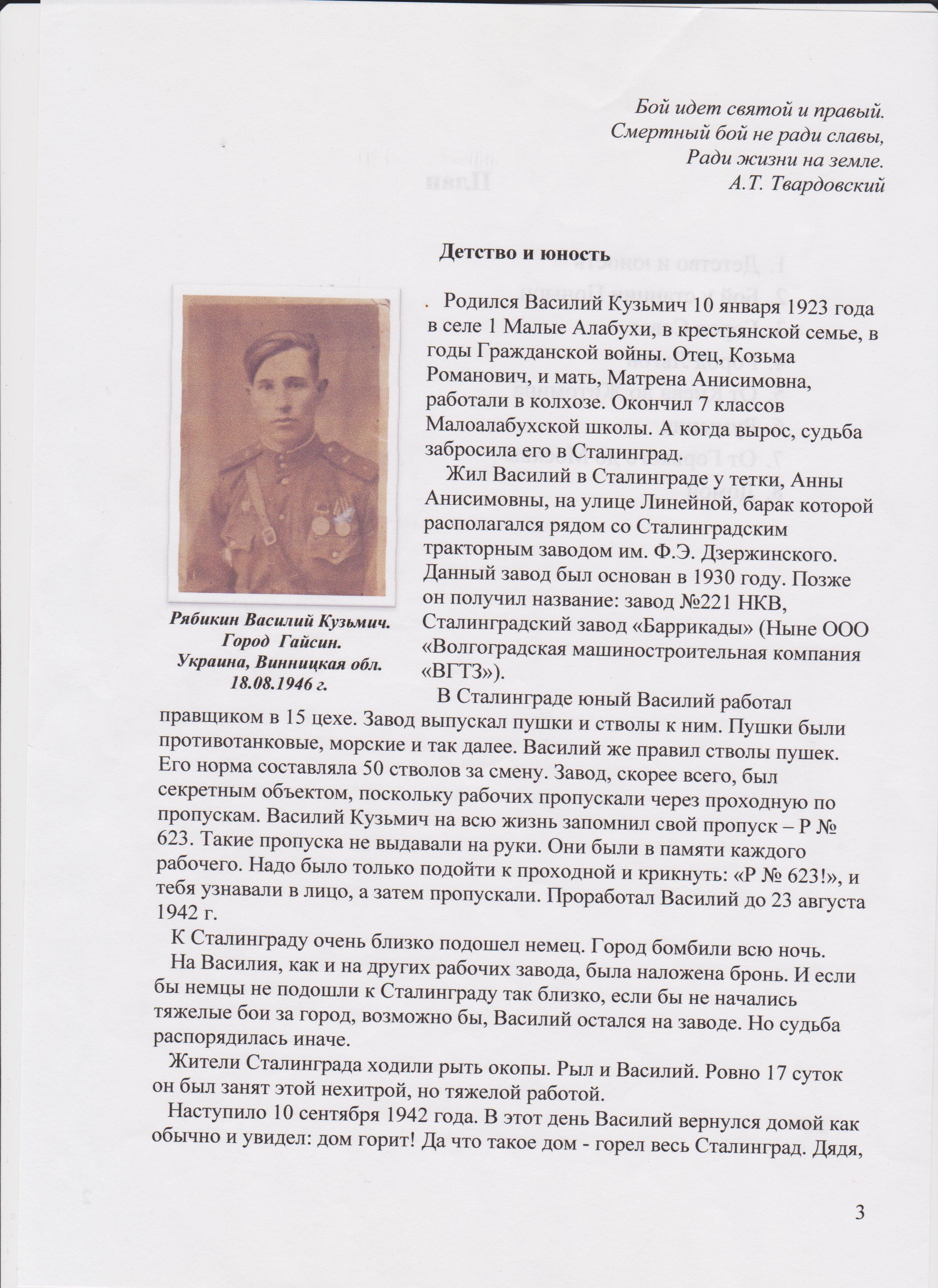 Бой идет святой и правый.
Смертный бой не ради славы,
Ради жизни на земле.
А.Т. Твардовский

Детство и юность

Рябикин Василий Кузьмич.
Город Гайсин.
Украина, Винницкая обл.
18.08.1946 г.

Родился Василий Кузьмич 10 января 1923 года в селе 1 Малые Алабухи, в крестьянской семье, в годы Гражданской войны. Отец, Козьма Романович, и мать, Матрена Анисимовна, работали в колхозе. Окончил 7 классов Малоалабухской школы. А когда вырос, судьба забросила его в Сталинград.

Жил Василий в Сталинграде у тетки, Анны Анисимовны, на улице Линейной, барак которой располагался рядом со Сталинградским тракторным заводом им. Ф.Э. Дзержинского. Данный завод был основан в 1930 году. Позже он получил название: завод №221 НКВ, Сталинградский завод «Баррикады» (Ныне ООО «Волгоградская машиностроительная компания «ВГТЗ»).

В Сталинграде юный Василий работал правщиком в 15 цехе. Завод выпускал пушки и стволы к ним. Пушки были противотанковые, морские и так далее. Василий же правил стволы пушек. Его норма составляла 50 стволов за смену. Завод, скорее всего, был секретным объектом, поскольку рабочих пропускали через проходную по пропускам. Василий Кузьмич на всю жизнь запомнил свой пропуск – Р № 623. Такие пропуска не выдавали на руки. Они были в памяти каждого рабочего. Надо было только подойти к проходной и крикнуть: «Р № 623!», и тебя узнавали в лицо, а затем пропускали. Проработал Василий до 23 августа 1942 г.

К Сталинграду очень близко подошел немец. Город бомбили всю ночь.

На Василия, как и на других рабочих завода, была наложена бронь. И если бы немцы не подошли к Сталинграду так близко, если бы не начались тяжелые бои за город, возможно бы, Василий остался на заводе. Но судьба распорядилась иначе.

Жители Сталинграда ходили рыть окопы. Рыл и Василий. Ровно 17 суток он был занят этой нехитрой, но тяжелой работой.

Наступило 10 сентября 1942 года. В этот день Василий вернулся домой как обычно и увидел: дом горит! Да что такое дом - горел весь Сталинград. Дядя,

3